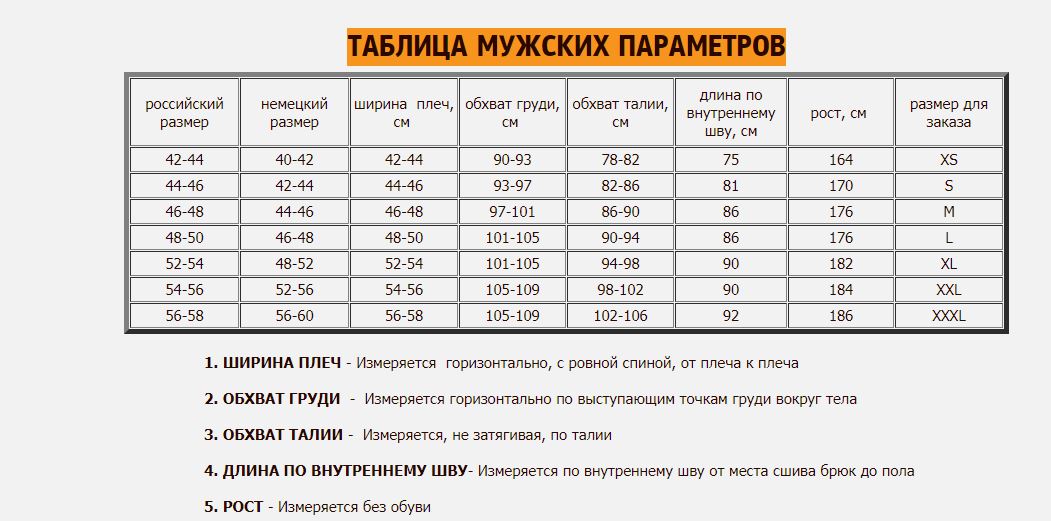 ТАБЛИЦА МУЖСКИХ ПАРАМЕТРОВ

| российский размер | немецкий размер | ширина плеч, см | обхват груди, см | обхват талии, см | длина по внутреннему шву, см | рост, см | размер для заказа |
|---|---|---|---|---|---|---|---|
| 42-44 | 40-42 | 42-44 | 90-93 | 78-82 | 75 | 164 | XS |
| 44-46 | 42-44 | 44-46 | 93-97 | 82-86 | 81 | 170 | S |
| 46-48 | 44-46 | 46-48 | 97-101 | 86-90 | 86 | 176 | M |
| 48-50 | 46-48 | 48-50 | 101-105 | 90-94 | 86 | 176 | L |
| 52-54 | 48-52 | 52-54 | 101-105 | 94-98 | 90 | 182 | XL |
| 54-56 | 52-56 | 54-56 | 105-109 | 98-102 | 90 | 184 | XXL |
| 56-58 | 56-60 | 56-58 | 105-109 | 102-106 | 92 | 186 | XXXL |

1. ШИРИНА ПЛЕЧ - Измеряется горизонтально, с ровной спиной, от плеча к плеча

2. ОБХВАТ ГРУДИ - Измеряется горизонтально по выступающим точкам груди вокруг тела

3. ОБХВАТ ТАЛИИ - Измеряется, не затягивая, по талии

4. ДЛИНА ПО ВНУТРЕННЕМУ ШВУ- Измеряется по внутреннему шву от места сшива брюк до пола

5. РОСТ - Измеряется без обуви